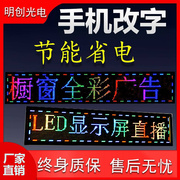 明创光电
手机改字
节能省电
橱窗全彩广告
LED显示屏直播
厂家直销
终身质保 售后无忧